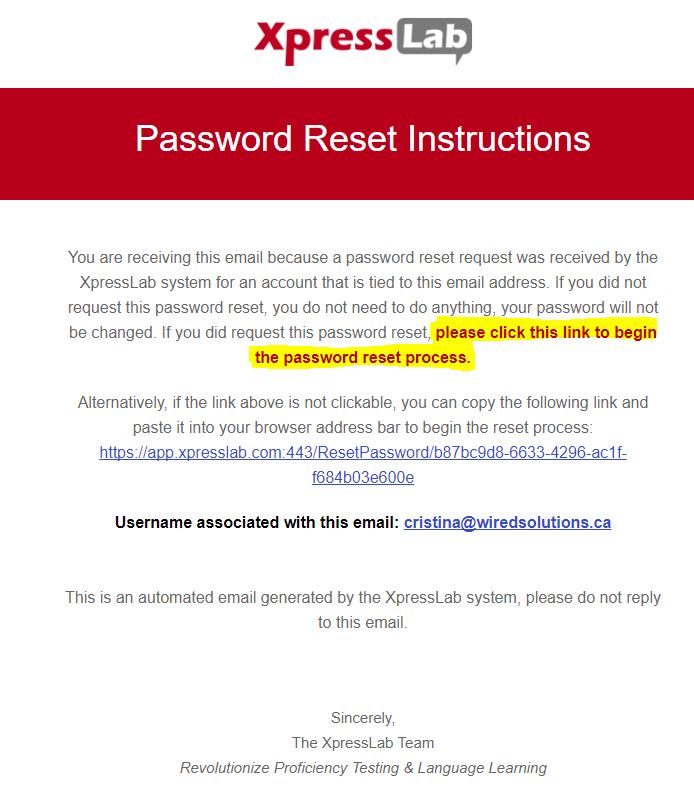 XpressLab

Password Reset Instructions

You are receiving this email because a password reset request was received by the XpressLab system for an account that is tied to this email address. If you did not request this password reset, you do not need to do anything, your password will not be changed. If you did request this password reset, please click this link to begin the password reset process.

Alternatively, if the link above is not clickable, you can copy the following link and paste it into your browser address bar to begin the reset process: https://app.xpresslab.com:443/ResetPassword/b87bc9d8-6633-4296-ac1f-f684b03e600e

Username associated with this email: cristina@wiredsolutions.ca

This is an automated email generated by the XpressLab system, please do not reply to this email.

Sincerely,
The XpressLab Team
Revolutionize Proficiency Testing & Language Learning